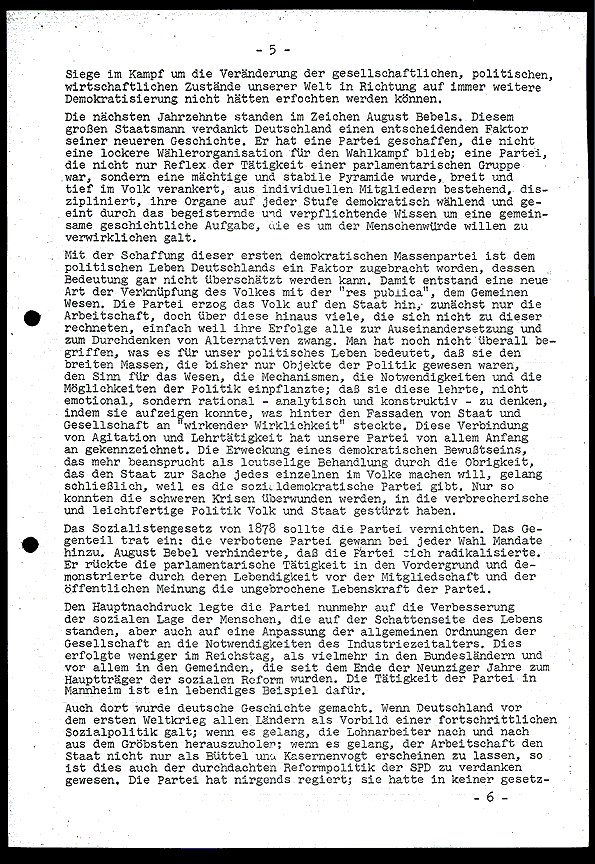 - 5 -

Siege im Kampf um die Veränderung der gesellschaftlichen, politischen, wirtschaftlichen Zustände unserer Welt in Richtung auf immer weitere Demokratisierung nicht hätten erfochten werden können.

Die nächsten Jahrzehnte standen im Zeichen August Bebels. Diesem großen Staatsmann verdankt Deutschland einen entscheidenden Faktor seiner neueren Geschichte. Er hat eine Partei geschaffen, die nicht eine lockere Wählerorganisation für den Wahlkampf blieb; eine Partei, die nicht nur Reflex der Tätigkeit einer parlamentarischen Gruppe war, sondern eine mächtige und stabile Pyramide wurde, breit und tief im Volk verankert, aus individuellen Mitgliedern bestehend, diszipliniert, ihre Organe auf jeder Stufe demokratisch wählend und geeint durch das begeisternde und verpflichtende Wissen um eine gemeinsame geschichtliche Aufgabe, die es um der Menschenwürde willen zu verwirklichen galt.

Mit der Schaffung dieser ersten demokratischen Massenpartei ist dem politischen Leben Deutschlands ein Faktor zugebracht worden, dessen Bedeutung gar nicht überschätzt werden kann. Damit entstand eine neue Art der Verknüpfung des Volkes mit der "res publica", dem Gemeinen Wesen. Die Partei erzog das Volk auf den Staat hin, zunächst nur die Arbeitschaft, doch über diese hinaus viele, die sich nicht zu dieser rechneten, einfach weil ihre Erfolge alle zur Auseinandersetzung und zum Durchdenken von Alternativen zwang. Man hat noch nicht überall begriffen, was es für unser politisches Leben bedeutet, daß sie den breiten Massen, die bisher nur Objekte der Politik gewesen waren, den Sinn für das Wesen, die Mechanismen, die Notwendigkeiten und die Möglichkeiten der Politik einpflanzte; daß sie diese lehrte, nicht emotional, sondern rational - analytisch und konstruktiv - zu denken, indem sie aufzeigen konnte, was hinter den Fassaden von Staat und Gesellschaft an "wirkender Wirklichkeit" steckte. Diese Verbindung von Agitation und Lehrtätigkeit hat unsere Partei von allem Anfang an gekennzeichnet. Die Erweckung eines demokratischen Bewußtseins, das mehr beansprucht als leutselige Behandlung durch die Obrigkeit, das den Staat zur Sache jedes einzelnen im Volke machen will, gelang schließlich, weil es die sozialdemokratische Partei gibt. Nur so konnten die schweren Krisen überwunden werden, in die verbrecherische und leichtfertige Politik Volk und Staat gestürzt haben.

Das Sozialistengesetz von 1878 sollte die Partei vernichten. Das Gegenteil trat ein: die verbotene Partei gewann bei jeder Wahl Mandate hinzu. August Bebel verhinderte, daß die Partei sich radikalisierte. Er rückte die parlamentarische Tätigkeit in den Vordergrund und demonstrierte durch deren Lebendigkeit vor der Mitgliedschaft und der öffentlichen Meinung die ungebrochene Lebenskraft der Partei.

Den Hauptnachdruck legte die Partei nunmehr auf die Verbesserung der sozialen Lage der Menschen, die auf der Schattenseite des Lebens standen, aber auch auf eine Anpassung der allgemeinen Ordnungen der Gesellschaft an die Notwendigkeiten des Industriezeitalters. Dies erfolgte weniger im Reichstag, als vielmehr in den Bundesländern und vor allem in den Gemeinden, die seit dem Ende der Neunziger Jahre zum Hauptträger der sozialen Reform wurden. Die Tätigkeit der Partei in Mannheim ist ein lebendiges Beispiel dafür.

Auch dort wurde deutsche Geschichte gemacht. Wenn Deutschland vor dem ersten Weltkrieg allen Ländern als Vorbild einer fortschrittlichen Sozialpolitik galt; wenn es gelang, die Lohnarbeiter nach und nach aus dem Gröbsten herauszuholen; wenn es gelang, der Arbeitschaft den Staat nicht nur als Büttel und Kasernenvogt erscheinen zu lassen, so ist dies auch der durchdachten Reformpolitik der SPD zu verdanken gewesen. Die Partei hat nirgends regiert; sie hatte in keiner gesetz-

- 6 -